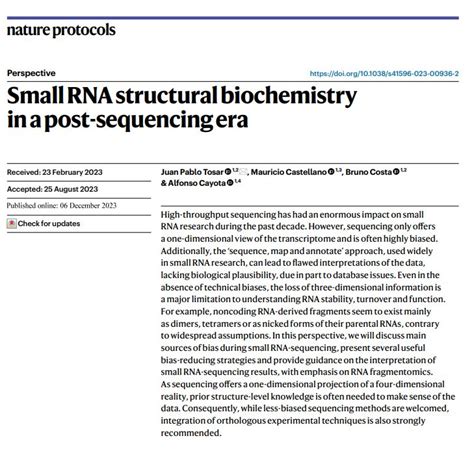 nature protocols

Perspective

https://doi.org/10.1038/s41596-023-00936-2

Small RNA structural biochemistry in a post-sequencing era

Received: 23 February 2023

Accepted: 25 August 2023

Published online: 06 December 2023

Check for updates

Juan Pablo Tosar $^{1,2}$, Mauricio Castellano $^{1,3}$, Bruno Costa $^{1,2}$ & Alfonso Cayota $^{1,4}$

High-throughput sequencing has had an enormous impact on small RNA research during the past decade. However, sequencing only offers a one-dimensional view of the transcriptome and is often highly biased. Additionally, the 'sequence, map and annotate' approach, used widely in small RNA research, can lead to flawed interpretations of the data, lacking biological plausibility, due in part to database issues. Even in the absence of technical biases, the loss of three-dimensional information is a major limitation to understanding RNA stability, turnover and function. For example, noncoding RNA-derived fragments seem to exist mainly as dimers, tetramers or as nicked forms of their parental RNAs, contrary to widespread assumptions. In this perspective, we will discuss main sources of bias during small RNA-sequencing, present several useful bias-reducing strategies and provide guidance on the interpretation of small RNA-sequencing results, with emphasis on RNA fragmentomics. As sequencing offers a one-dimensional projection of a four-dimensional reality, prior structure-level knowledge is often needed to make sense of the data. Consequently, while less-biased sequencing methods are welcomed, integration of orthologous experimental techniques is also strongly recommended.